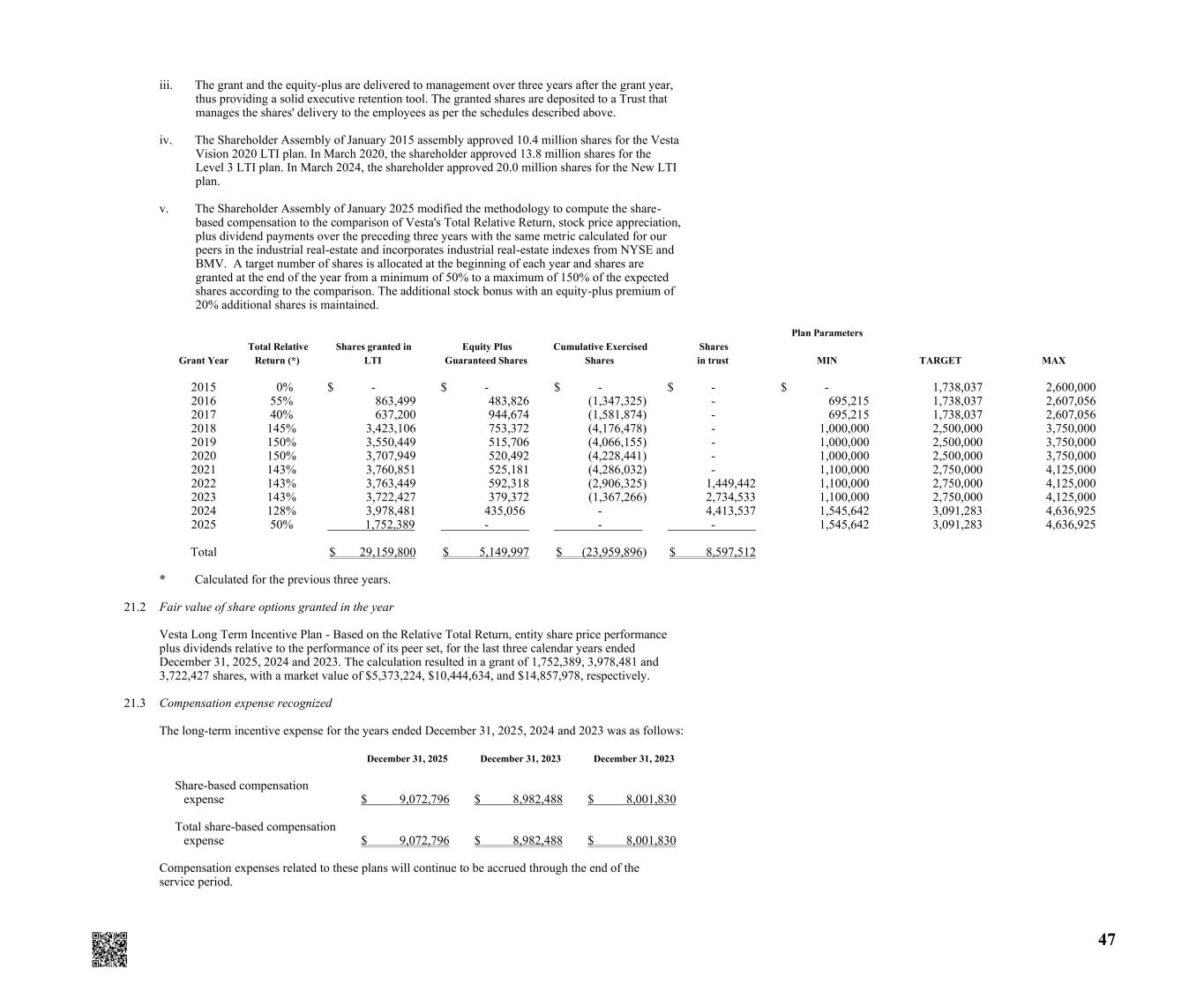 iii. The grant and the equity-plus are delivered to management over three years after the grant year, thus providing a solid executive retention tool. The granted shares are deposited to a Trust that manages the shares' delivery to the employees as per the schedules described above.

iv. The Shareholder Assembly of January 2015 assembly approved 10.4 million shares for the Vesta Vision 2020 LTI plan. In March 2020, the shareholder approved 13.8 million shares for the Level 3 LTI plan. In March 2024, the shareholder approved 20.0 million shares for the New LTI plan.

v. The Shareholder Assembly of January 2025 modified the methodology to compute the share-based compensation to the comparison of Vesta's Total Relative Return, stock price appreciation, plus dividend payments over the preceding three years with the same metric calculated for our peers in the industrial real-estate and incorporates industrial real-estate indexes from NYSE and BMV. A target number of shares is allocated at the beginning of each year and shares are granted at the end of the year from a minimum of 50% to a maximum of 150% of the expected shares according to the comparison. The additional stock bonus with an equity-plus premium of 20% additional shares is maintained.

| | | | | | | Plan Parameters | | |
|---|---|---|---|---|---|---|---|---|
| Grant Year | Total Relative Return (*) | Shares granted in LTI | Equity Plus Guaranteed Shares | Cumulative Exercised Shares | Shares in trust | MIN | TARGET | MAX |
| 2015 | 0% | $ - | $ - | $ - | $ - | $ - | 1,738,037 | 2,600,000 |
| 2016 | 55% | 863,499 | 483,826 | (1,347,325) | - | 695,215 | 1,738,037 | 2,607,056 |
| 2017 | 40% | 637,200 | 944,674 | (1,581,874) | - | 695,215 | 1,738,037 | 2,607,056 |
| 2018 | 145% | 3,423,106 | 753,372 | (4,176,478) | - | 1,000,000 | 2,500,000 | 3,750,000 |
| 2019 | 150% | 3,550,449 | 515,706 | (4,066,155) | - | 1,000,000 | 2,500,000 | 3,750,000 |
| 2020 | 150% | 3,707,949 | 520,492 | (4,228,441) | - | 1,000,000 | 2,500,000 | 3,750,000 |
| 2021 | 143% | 3,760,851 | 525,181 | (4,286,032) | - | 1,100,000 | 2,750,000 | 4,125,000 |
| 2022 | 143% | 3,763,449 | 592,318 | (2,906,325) | 1,449,442 | 1,100,000 | 2,750,000 | 4,125,000 |
| 2023 | 143% | 3,722,427 | 379,372 | (1,367,266) | 2,734,533 | 1,100,000 | 2,750,000 | 4,125,000 |
| 2024 | 128% | 3,978,481 | 435,056 | - | 4,413,537 | 1,545,642 | 3,091,283 | 4,636,925 |
| 2025 | 50% | 1,752,389 | - | - | - | 1,545,642 | 3,091,283 | 4,636,925 |
| Total | | $ 29,159,800 | $ 5,149,997 | $ (23,959,896) | $ 8,597,512 | | | |

* Calculated for the previous three years.

21.2 Fair value of share options granted in the year

Vesta Long Term Incentive Plan - Based on the Relative Total Return, entity share price performance plus dividends relative to the performance of its peer set, for the last three calendar years ended December 31, 2025, 2024 and 2023. The calculation resulted in a grant of 1,752,389, 3,978,481 and 3,722,427 shares, with a market value of $5,373,224, $10,444,634, and $14,857,978, respectively.

21.3 Compensation expense recognized

The long-term incentive expense for the years ended December 31, 2025, 2024 and 2023 was as follows:

| | December 31, 2025 | December 31, 2023 | December 31, 2023 |
|---|---|---|---|
| Share-based compensation expense | $ 9,072,796 | $ 8,982,488 | $ 8,001,830 |
| Total share-based compensation expense | $ 9,072,796 | $ 8,982,488 | $ 8,001,830 |

Compensation expenses related to these plans will continue to be accrued through the end of the service period.

47